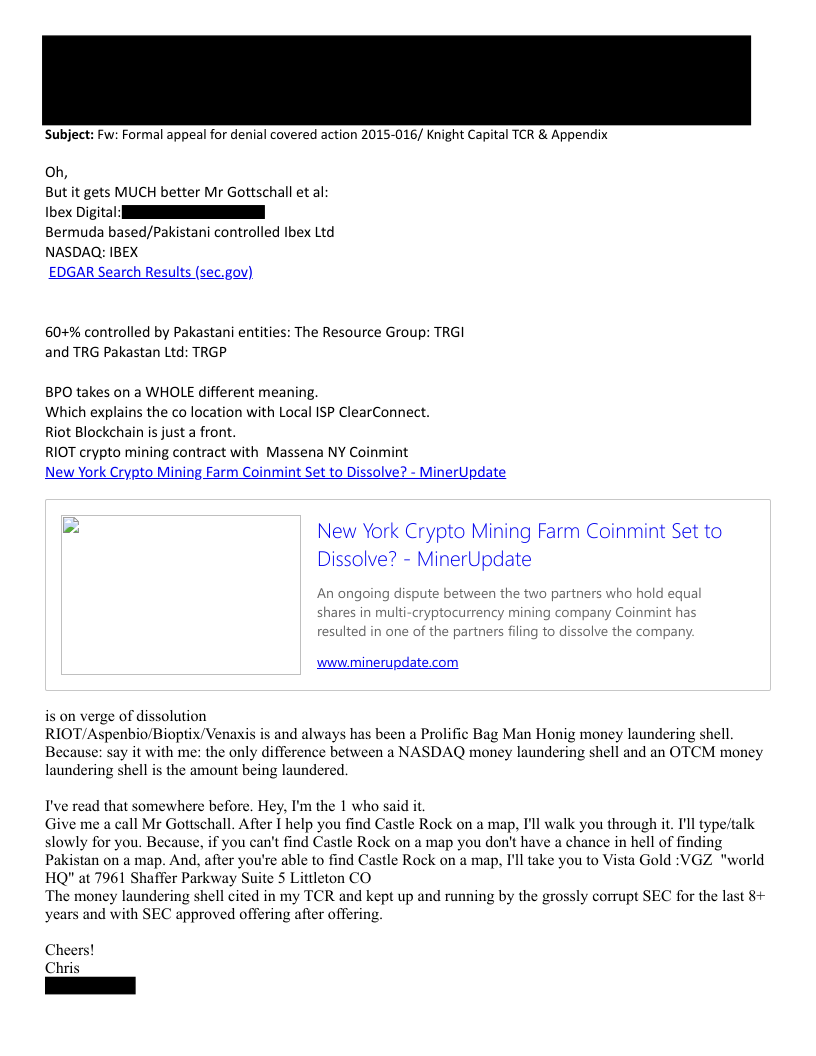 Subject: Fw: Formal appeal for denial covered action 2015-016/ Knight Capital TCR & Appendix

Oh,
But it gets MUCH better Mr Gottschall et al:
Ibex Digital:
Bermuda based/Pakistani controlled Ibex Ltd
NASDAQ: IBEX
EDGAR Search Results (sec.gov)

60+% controlled by Pakastani entities: The Resource Group: TRGI and TRG Pakastan Ltd: TRGP

BPO takes on a WHOLE different meaning.
Which explains the co location with Local ISP ClearConnect.
Riot Blockchain is just a front.
RIOT crypto mining contract with Massena NY Coinmint
New York Crypto Mining Farm Coinmint Set to Dissolve? - MinerUpdate

New York Crypto Mining Farm Coinmint Set to Dissolve? - MinerUpdate
An ongoing dispute between the two partners who hold equal shares in multi-cryptocurrency mining company Coinmint has resulted in one of the partners filing to dissolve the company.
www.minerupdate.com

is on verge of dissolution
RIOT/Aspenbio/Bioptix/Venaxis is and always has been a Prolific Bag Man Honig money laundering shell. Because: say it with me: the only difference between a NASDAQ money laundering shell and an OTCM money laundering shell is the amount being laundered.

I've read that somewhere before. Hey, I'm the 1 who said it.
Give me a call Mr Gottschall. After I help you find Castle Rock on a map, I'll walk you through it. I'll type/talk slowly for you. Because, if you can't find Castle Rock on a map you don't have a chance in hell of finding Pakistan on a map. And, after you're able to find Castle Rock on a map, I'll take you to Vista Gold :VGZ "world HQ" at 7961 Shaffer Parkway Suite 5 Littleton CO
The money laundering shell cited in my TCR and kept up and running by the grossly corrupt SEC for the last 8+ years and with SEC approved offering after offering.

Cheers!
Chris